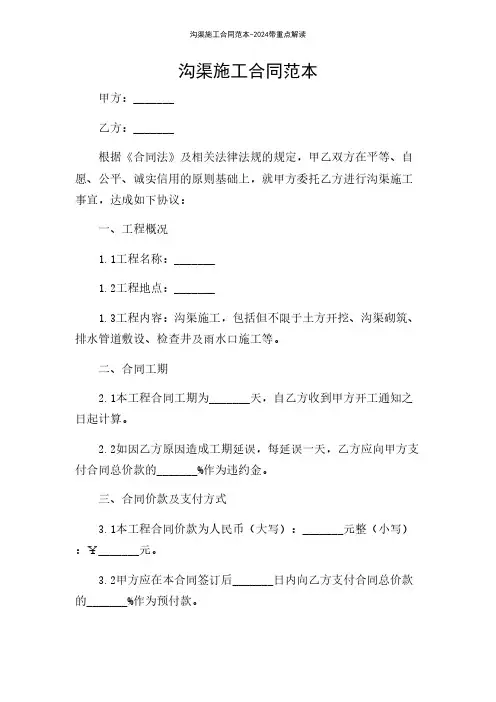 沟渠施工合同范本-2024带重点解读

沟渠施工合同范本

甲方：_______

乙方：_______

根据《合同法》及相关法律法规的规定，甲乙双方在平等、自愿、公平、诚实信用的原则基础上，就甲方委托乙方进行沟渠施工事宜，达成如下协议：

一、工程概况

1.1工程名称：_______

1.2工程地点：_______

1.3工程内容：沟渠施工，包括但不限于土方开挖、沟渠砌筑、排水管道敷设、检查井及雨水口施工等。

二、合同工期

2.1本工程合同工期为_______天，自乙方收到甲方开工通知之日起计算。

2.2如因乙方原因造成工期延误，每延误一天，乙方应向甲方支付合同总价款的_______%作为违约金。

三、合同价款及支付方式

3.1本工程合同价款为人民币（大写）：_______元整（小写）：¥_______元。

3.2甲方应在本合同签订后_______日内向乙方支付合同总价款的_______%作为预付款。